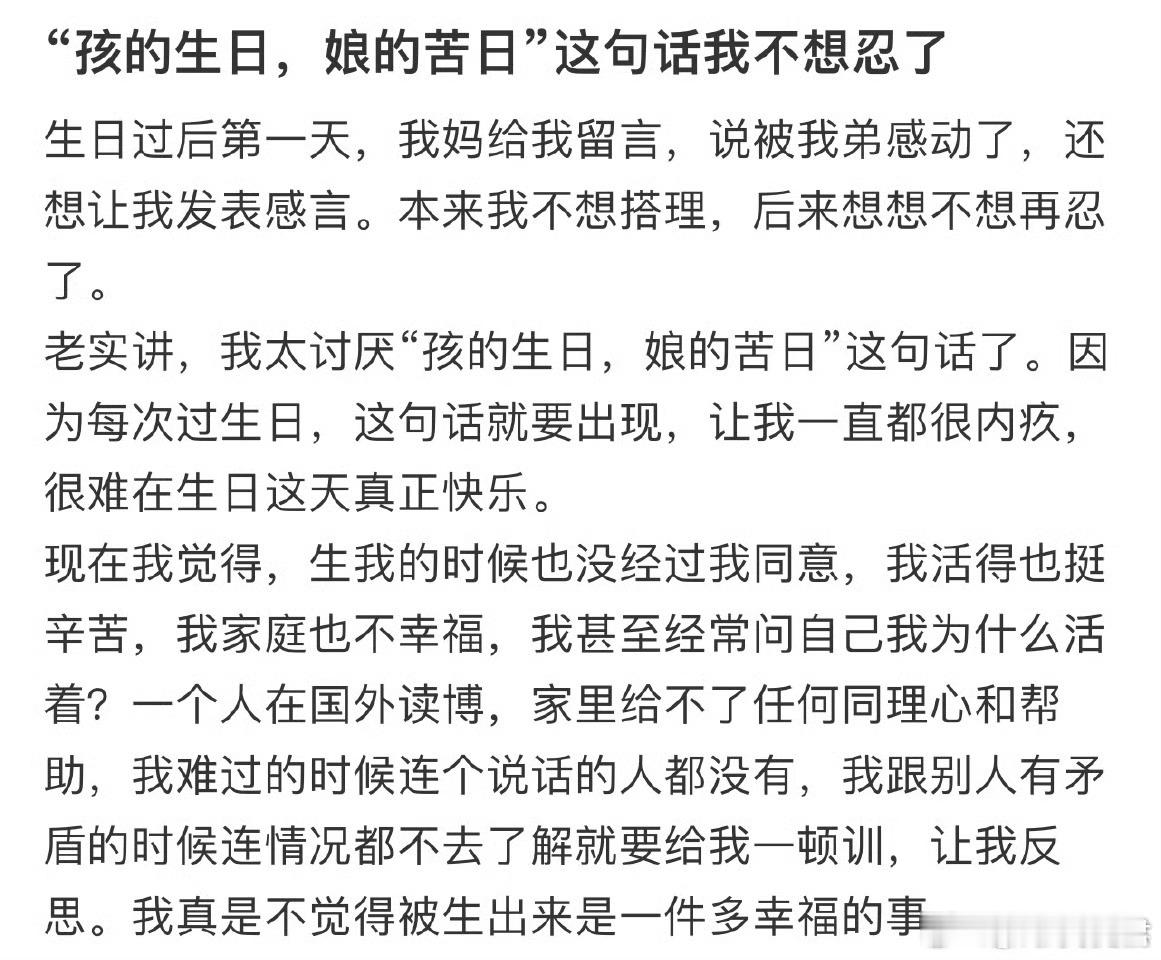 “孩的生日，娘的苦日”这句话我不想忍了

生日过后第一天，我妈给我留言，说被我弟感动了，还想让我发表感言。本来我不想搭理，后来想想不想再忍了。

老实讲，我太讨厌“孩的生日，娘的苦日”这句话了。因为每次过生日，这句话就要出现，让我一直都很内疚，很难在生日这天真正快乐。

现在我觉得，生我的时候也没经过我同意，我活得也挺辛苦，我家庭也不幸福，我甚至经常问自己我为什么活着？一个人在国外读博，家里给不了任何同理心和帮助，我难过的时候连个说话的人都没有，我跟别人有矛盾的时候连情况都不去了解就要给我一顿训，让我反思。我真是不觉得被生出来是一件多幸福的事